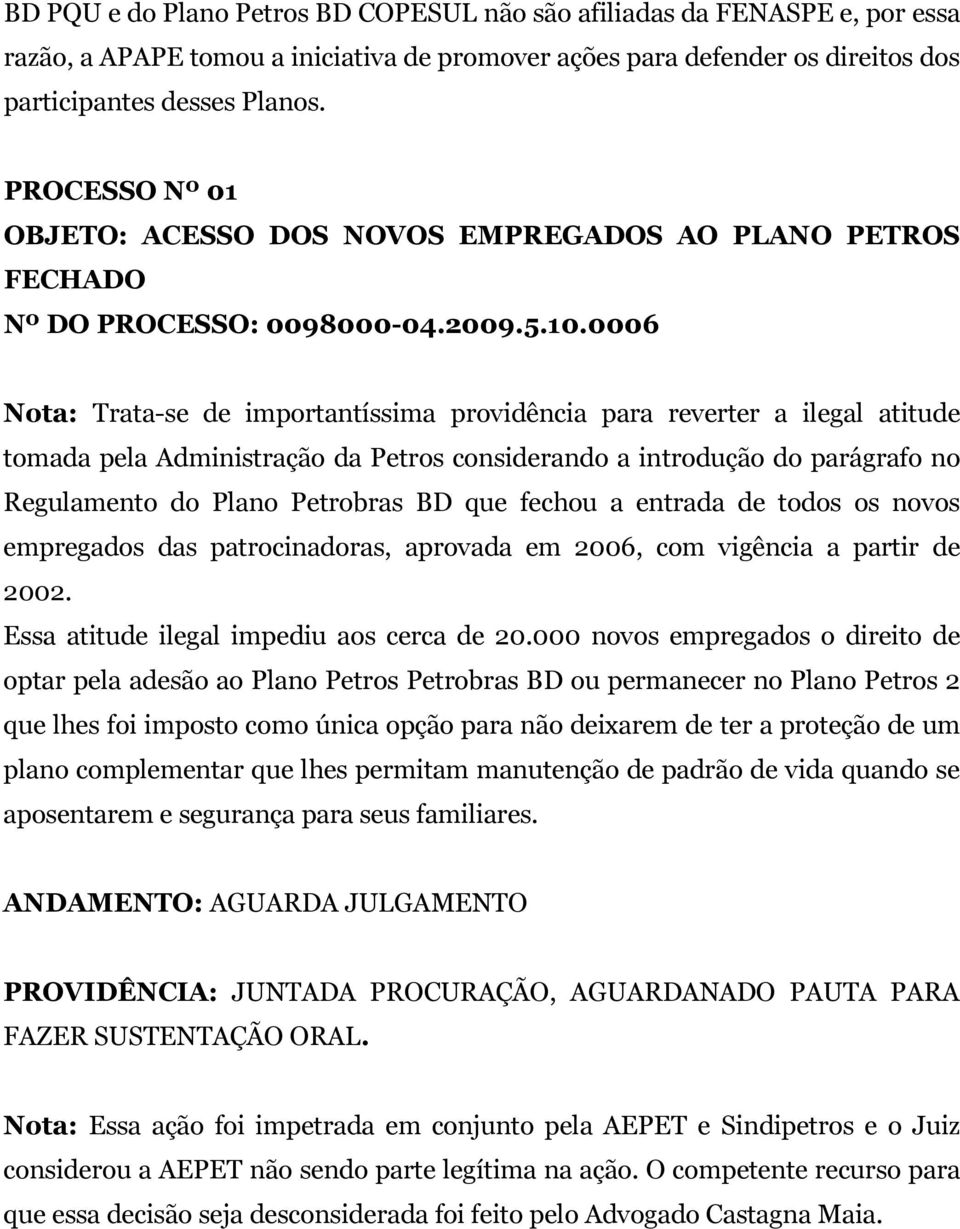 BD PQU e do Plano Petros BD COPESUL não são afiliadas da FENASPE e, por essa razão, a APAPE tomou a iniciativa de promover ações para defender os direitos dos participantes desses Planos.

PROCESSO Nº 01
OBJETO: ACESSO DOS NOVOS EMPREGADOS AO PLANO PETROS FECHADO
Nº DO PROCESSO: 0098000-04.2009.5.10.0006

Nota: Trata-se de importantíssima providência para reverter a ilegal atitude tomada pela Administração da Petros considerando a introdução do parágrafo no Regulamento do Plano Petrobras BD que fechou a entrada de todos os novos empregados das patrocinadoras, aprovada em 2006, com vigência a partir de 2002.
Essa atitude ilegal impediu aos cerca de 20.000 novos empregados o direito de optar pela adesão ao Plano Petros Petrobras BD ou permanecer no Plano Petros 2 que lhes foi imposto como única opção para não deixarem de ter a proteção de um plano complementar que lhes permitam manutenção de padrão de vida quando se aposentarem e segurança para seus familiares.

ANDAMENTO: AGUARDA JULGAMENTO

PROVIDÊNCIA: JUNTADA PROCURAÇÃO, AGUARDANADO PAUTA PARA FAZER SUSTENTAÇÃO ORAL.

Nota: Essa ação foi impetrada em conjunto pela AEPET e Sindipetros e o Juiz considerou a AEPET não sendo parte legítima na ação. O competente recurso para que essa decisão seja desconsiderada foi feito pelo Advogado Castagna Maia.